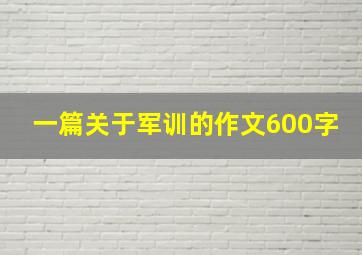 一篇关于军训的作文600字